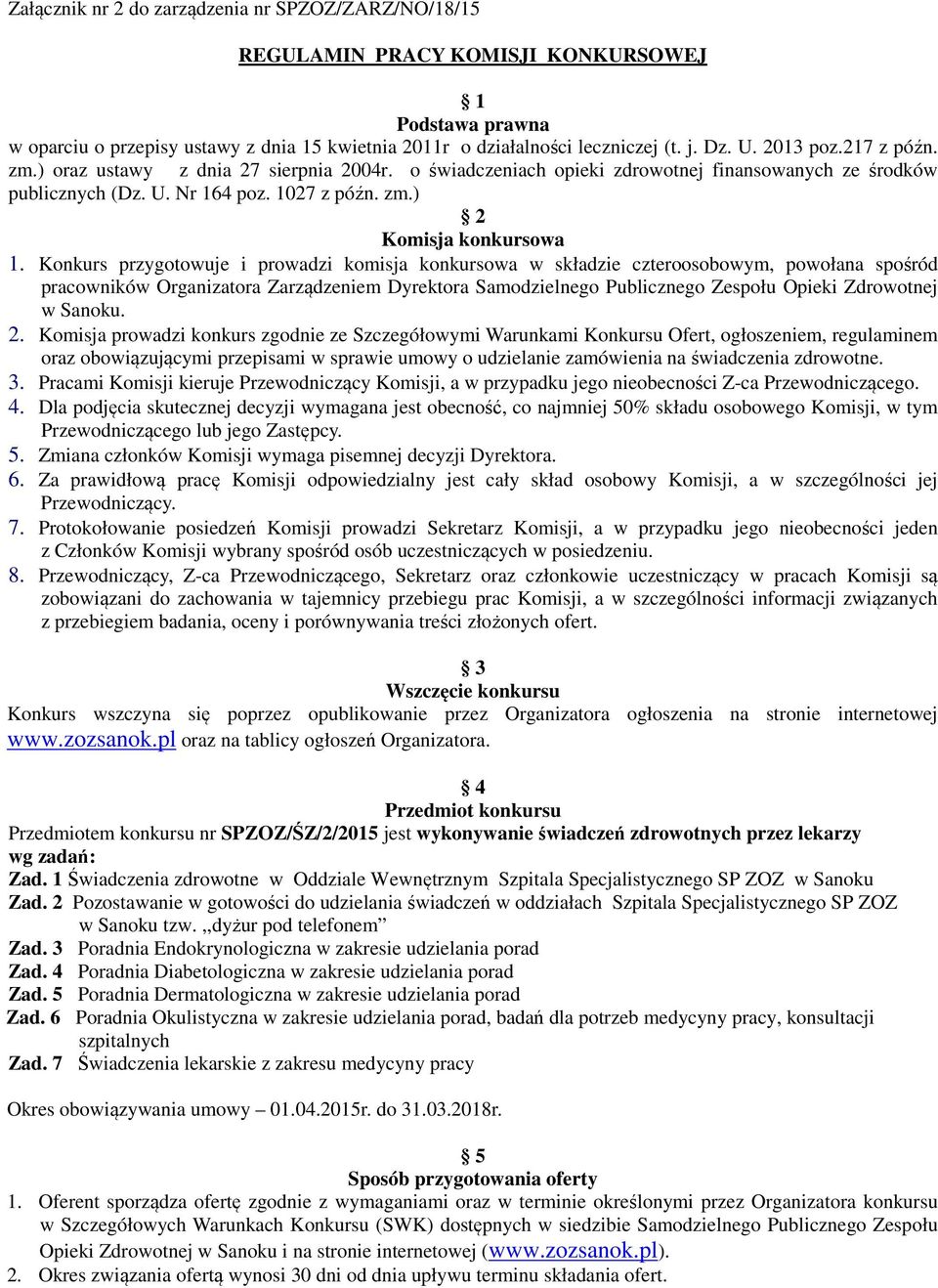 Załącznik nr 2 do zarządzenia nr SPZOZ/ZARZ/NO/18/15

REGULAMIN PRACY KOMISJI KONKURSOWEJ

§ 1
Podstawa prawna
w oparciu o przepisy ustawy z dnia 15 kwietnia 2011r o działalności leczniczej (t. j. Dz. U. 2013 poz.217 z późn. zm.) oraz ustawy z dnia 27 sierpnia 2004r. o świadczeniach opieki zdrowotnej finansowanych ze środków publicznych (Dz. U. Nr 164 poz. 1027 z późn. zm.)

§ 2
Komisja konkursowa
1. Konkurs przygotowuje i prowadzi komisja konkursowa w składzie czteroosobowym, powołana spośród pracowników Organizatora Zarządzeniem Dyrektora Samodzielnego Publicznego Zespołu Opieki Zdrowotnej w Sanoku.
2. Komisja prowadzi konkurs zgodnie ze Szczegółowymi Warunkami Konkursu Ofert, ogłoszeniem, regulaminem oraz obowiązującymi przepisami w sprawie umowy o udzielanie zamówienia na świadczenia zdrowotne.
3. Pracami Komisji kieruje Przewodniczący Komisji, a w przypadku jego nieobecności Z-ca Przewodniczącego.
4. Dla podjęcia skutecznej decyzji wymagana jest obecność, co najmniej 50% składu osobowego Komisji, w tym Przewodniczącego lub jego Zastępcy.
5. Zmiana członków Komisji wymaga pisemnej decyzji Dyrektora.
6. Za prawidłową pracę Komisji odpowiedzialny jest cały skład osobowy Komisji, a w szczególności jej Przewodniczący.
7. Protokołowanie posiedzeń Komisji prowadzi Sekretarz Komisji, a w przypadku jego nieobecności jeden z Członków Komisji wybrany spośród osób uczestniczących w posiedzeniu.
8. Przewodniczący, Z-ca Przewodniczącego, Sekretarz oraz członkowie uczestniczący w pracach Komisji są zobowiązani do zachowania w tajemnicy przebiegu prac Komisji, a w szczególności informacji związanych z przebiegiem badania, oceny i porównywania treści złożonych ofert.

§ 3
Wszczęcie konkursu
Konkurs wszczyna się poprzez opublikowanie przez Organizatora ogłoszenia na stronie internetowej www.zozsanok.pl oraz na tablicy ogłoszeń Organizatora.

§ 4
Przedmiot konkursu
Przedmiotem konkursu nr SPZOZ/ŚZ/2/2015 jest wykonywanie świadczeń zdrowotnych przez lekarzy wg zadań:
Zad. 1 Świadczenia zdrowotne w Oddziale Wewnętrznym Szpitala Specjalistycznego SP ZOZ w Sanoku
Zad. 2 Pozostawanie w gotowości do udzielania świadczeń w oddziałach Szpitala Specjalistycznego SP ZOZ w Sanoku tzw. „dyżur pod telefonem”
Zad. 3 Poradnia Endokrynologiczna w zakresie udzielania porad
Zad. 4 Poradnia Diabetologiczna w zakresie udzielania porad
Zad. 5 Poradnia Dermatologiczna w zakresie udzielania porad
Zad. 6 Poradnia Okulistyczna w zakresie udzielania porad, badań dla potrzeb medycyny pracy, konsultacji szpitalnych
Zad. 7 Świadczenia lekarskie z zakresu medycyny pracy

Okres obowiązywania umowy – 01.04.2015r. do 31.03.2018r.

§ 5
Sposób przygotowania oferty
1. Oferent sporządza ofertę zgodnie z wymaganiami oraz w terminie określonymi przez Organizatora konkursu w Szczegółowych Warunkach Konkursu (SWK) dostępnych w siedzibie Samodzielnego Publicznego Zespołu Opieki Zdrowotnej w Sanoku i na stronie internetowej (www.zozsanok.pl).
2. Okres związania ofertą wynosi 30 dni od dnia upływu terminu składania ofert.